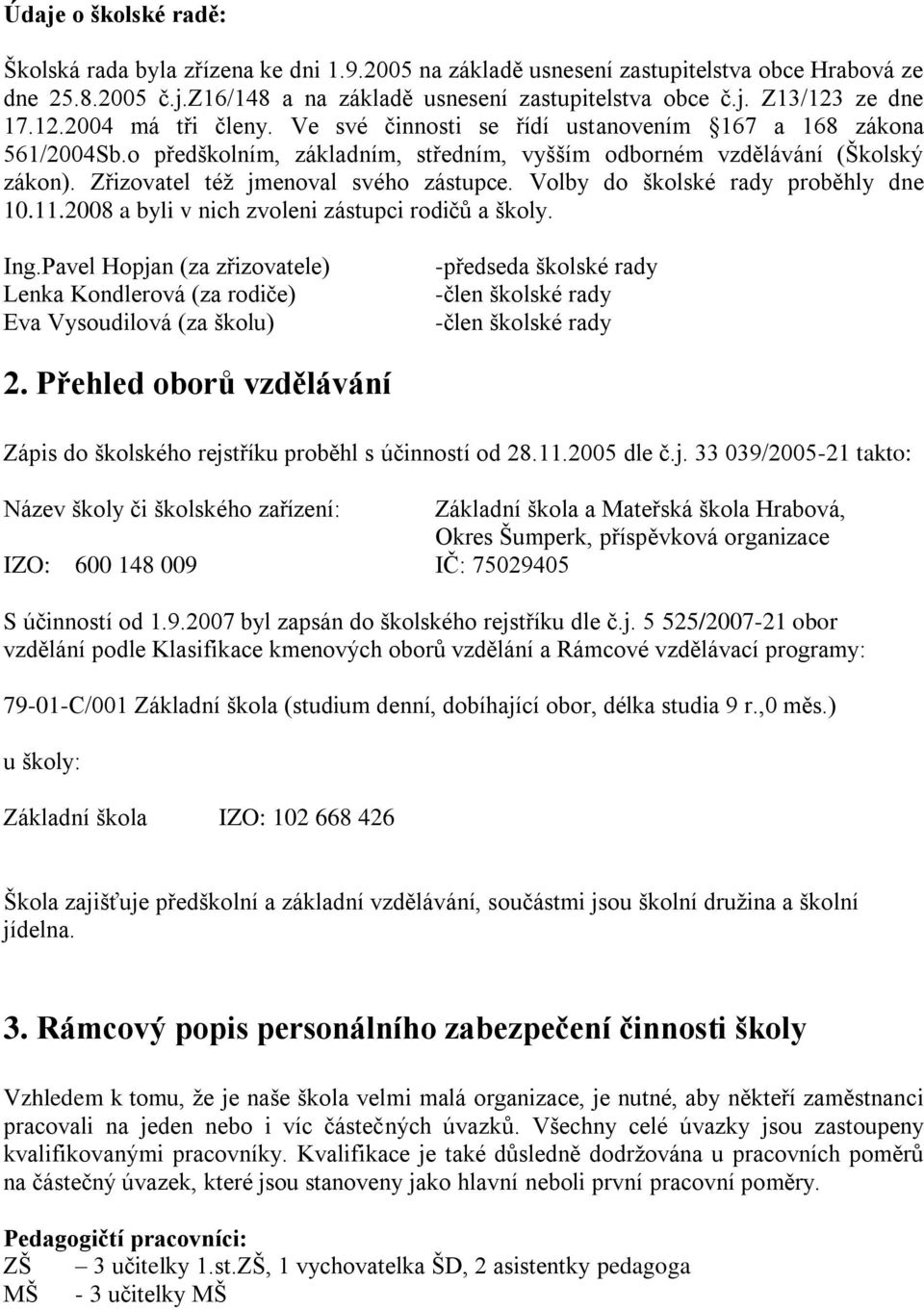 Údaje o školské radě:

Školská rada byla zřízena ke dni 1.9.2005 na základě usnesení zastupitelstva obce Hrabová ze dne 25.8.2005 č.j.Z16/148 a na základě usnesení zastupitelstva obce č.j. Z13/123 ze dne 17.12.2004 má tři členy. Ve své činnosti se řídí ustanovením §167 a 168 zákona 561/2004Sb.o předškolním, základním, středním, vyšším odborném vzdělávání (Školský zákon). Zřizovatel též jmenoval svého zástupce. Volby do školské rady proběhly dne 10.11.2008 a byli v nich zvoleni zástupci rodičů a školy.

Ing.Pavel Hopjan (za zřizovatele) -předseda školské rady
Lenka Kondlerová (za rodiče) -člen školské rady
Eva Vysoudilová (za školu) -člen školské rady

2. Přehled oborů vzdělávání

Zápis do školského rejstříku proběhl s účinností od 28.11.2005 dle č.j. 33 039/2005-21 takto:

Název školy či školského zařízení: Základní škola a Mateřská škola Hrabová, Okres Šumperk, příspěvková organizace
IZO: 600 148 009 IČ: 75029405

S účinností od 1.9.2007 byl zapsán do školského rejstříku dle č.j. 5 525/2007-21 obor vzdělání podle Klasifikace kmenových oborů vzdělání a Rámcové vzdělávací programy:

79-01-C/001 Základní škola (studium denní, dobíhající obor, délka studia 9 r.,0 měs.)

u školy:

Základní škola IZO: 102 668 426

Škola zajišťuje předškolní a základní vzdělávání, součástmi jsou školní družina a školní jídelna.

3. Rámcový popis personálního zabezpečení činnosti školy

Vzhledem k tomu, že je naše škola velmi malá organizace, je nutné, aby někteří zaměstnanci pracovali na jeden nebo i víc částečných úvazků. Všechny celé úvazky jsou zastoupeny kvalifikovanými pracovníky. Kvalifikace je také důsledně dodržována u pracovních poměrů na částečný úvazek, které jsou stanoveny jako hlavní neboli první pracovní poměry.

Pedagogičtí pracovníci:
ZŠ – 3 učitelky 1.st.ZŠ, 1 vychovatelka ŠD, 2 asistentky pedagoga
MŠ - 3 učitelky MŠ